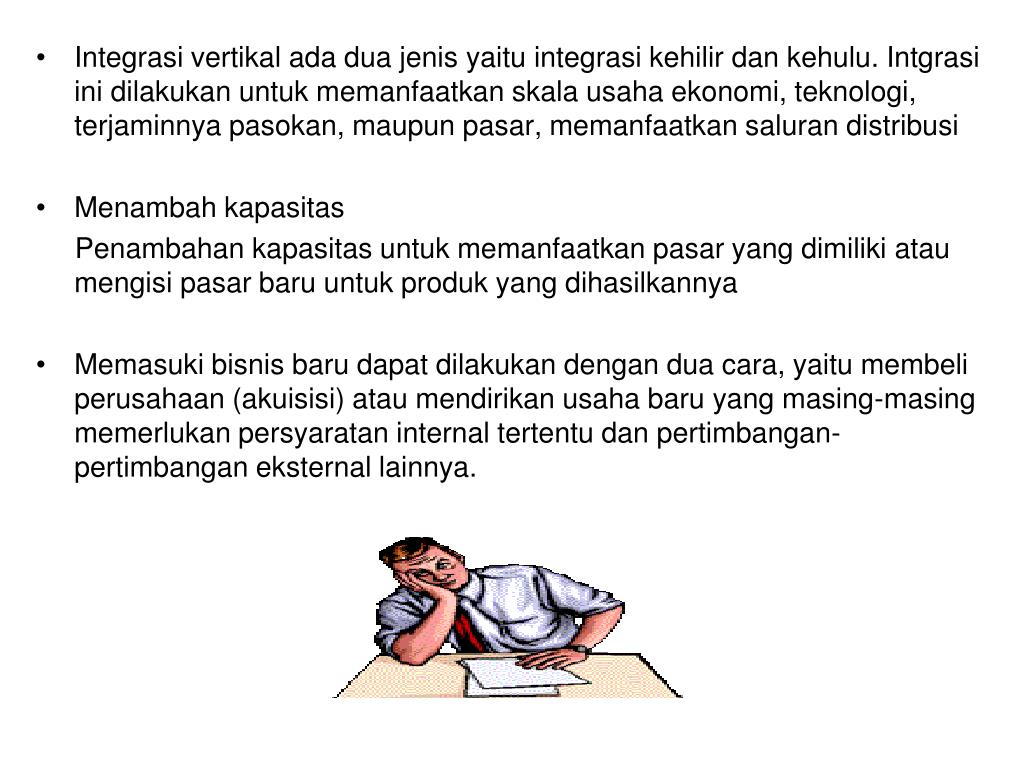 • Integrasi vertikal ada dua jenis yaitu integrasi kehilir dan kehulu. Intgrasi ini dilakukan untuk memanfaatkan skala usaha ekonomi, teknologi, terjaminnya pasokan, maupun pasar, memanfaatkan saluran distribusi

• Menambah kapasitas

Penambahan kapasitas untuk memanfaatkan pasar yang dimiliki atau mengisi pasar baru untuk produk yang dihasilkannya

• Memasuki bisnis baru dapat dilakukan dengan dua cara, yaitu membeli perusahaan (akuisisi) atau mendirikan usaha baru yang masing-masing memerlukan persyaratan internal tertentu dan pertimbangan-pertimbangan eksternal lainnya.